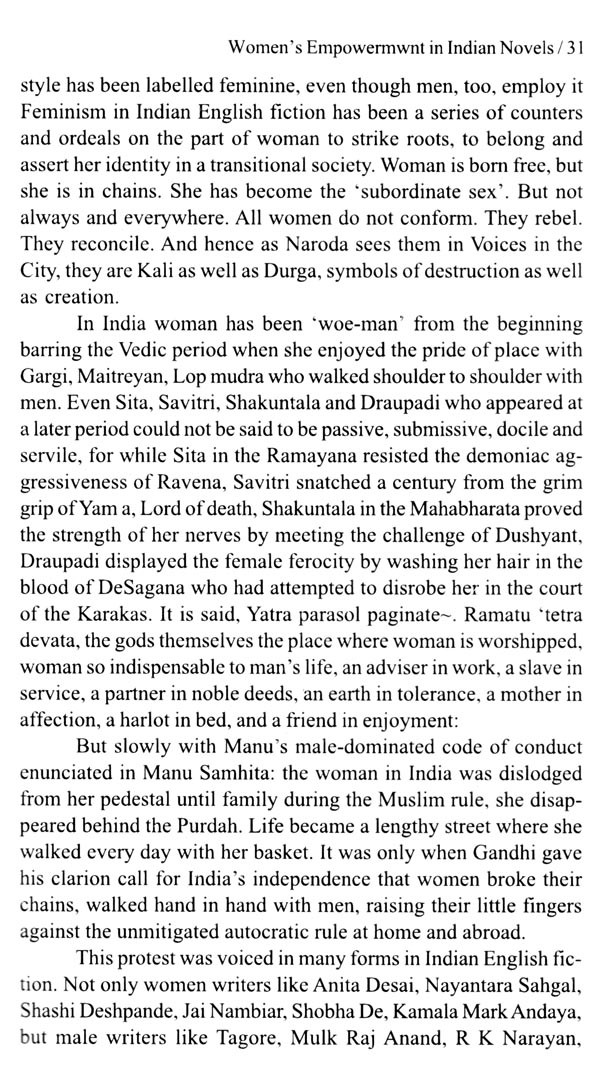 Women's Empowermwnt in Indian Novels / 31

style has been labelled feminine, even though men, too, employ it Feminism in Indian English fiction has been a series of counters and ordeals on the part of woman to strike roots, to belong and assert her identity in a transitional society. Woman is born free, but she is in chains. She has become the 'subordinate sex'. But not always and everywhere. All women do not conform. They rebel. They reconcile. And hence as Naroda sees them in Voices in the City, they are Kali as well as Durga, symbols of destruction as well as creation.

In India woman has been 'woe-man' from the beginning barring the Vedic period when she enjoyed the pride of place with Gargi, Maitreyan, Lop mudra who walked shoulder to shoulder with men. Even Sita, Savitri, Shakuntala and Draupadi who appeared at a later period could not be said to be passive, submissive, docile and servile, for while Sita in the Ramayana resisted the demoniac aggressiveness of Ravena, Savitri snatched a century from the grim grip of Yam a, Lord of death, Shakuntala in the Mahabharata proved the strength of her nerves by meeting the challenge of Dushyant, Draupadi displayed the female ferocity by washing her hair in the blood of DeSagana who had attempted to disrobe her in the court of the Karakas. It is said, Yatra parasol paginate~. Ramatu 'tetra devata, the gods themselves the place where woman is worshipped, woman so indispensable to man's life, an adviser in work, a slave in service, a partner in noble deeds, an earth in tolerance, a mother in affection, a harlot in bed, and a friend in enjoyment:

But slowly with Manu's male-dominated code of conduct enunciated in Manu Samhita: the woman in India was dislodged from her pedestal until family during the Muslim rule, she disappeared behind the Purdah. Life became a lengthy street where she walked every day with her basket. It was only when Gandhi gave his clarion call for India's independence that women broke their chains, walked hand in hand with men, raising their little fingers against the unmitigated autocratic rule at home and abroad.

This protest was voiced in many forms in Indian English fiction. Not only women writers like Anita Desai, Nayantara Sahgal, Shashi Deshpande, Jai Nambiar, Shobha De, Kamala Mark Andaya, but male writers like Tagore, Mulk Raj Anand, R K Narayan,